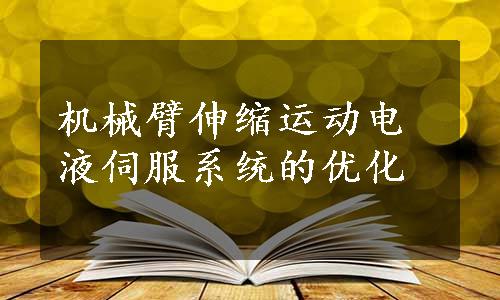 机械臂伸缩运动电液伺服系统的优化